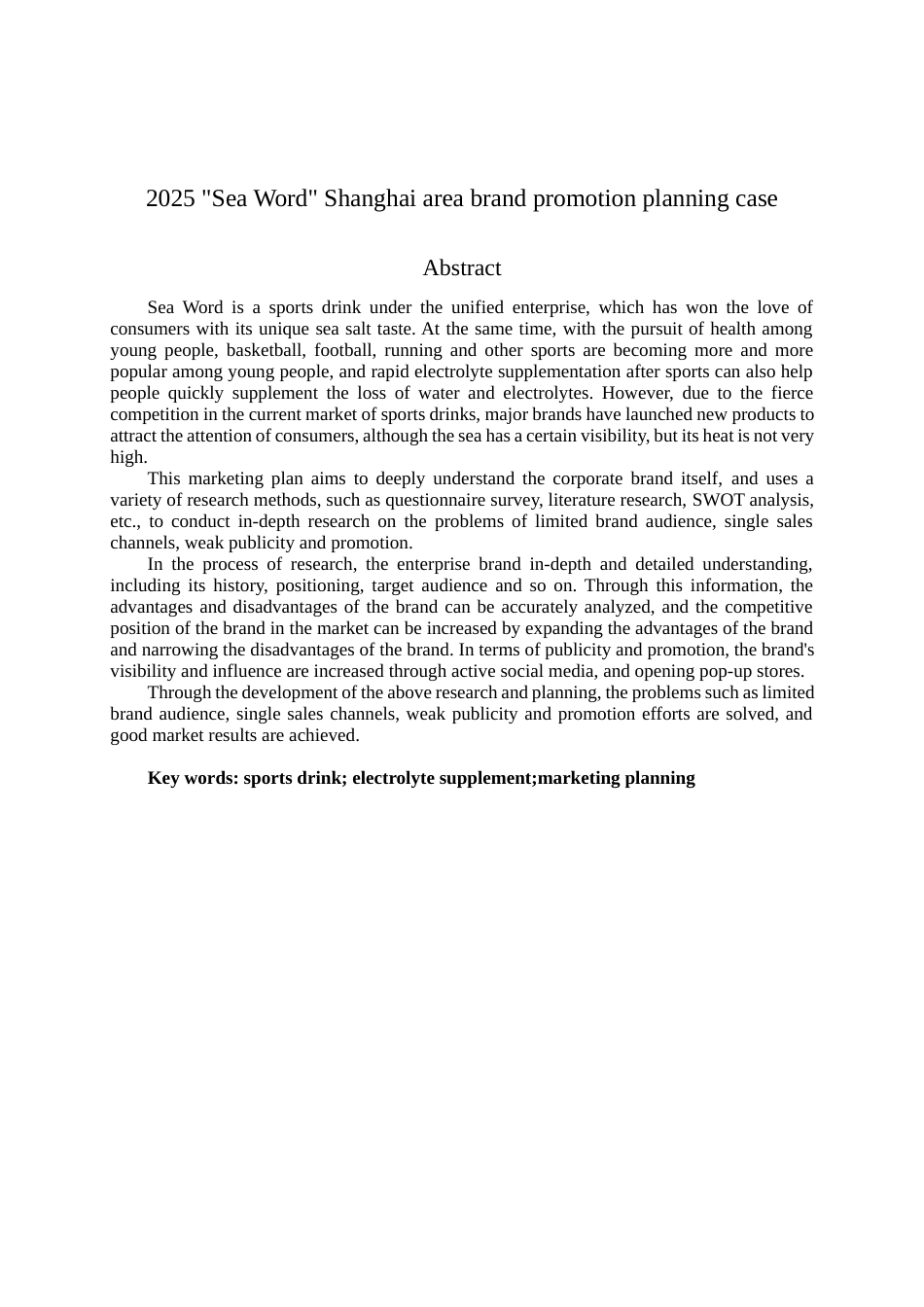 2025 "Sea Word" Shanghai area brand promotion planning case

Abstract

Sea Word is a sports drink under the unified enterprise, which has won the love of consumers with its unique sea salt taste. At the same time, with the pursuit of health among young people, basketball, football, running and other sports are becoming more and more popular among young people, and rapid electrolyte supplementation after sports can also help people quickly supplement the loss of water and electrolytes. However, due to the fierce competition in the current market of sports drinks, major brands have launched new products to attract the attention of consumers, although the sea has a certain visibility, but its heat is not very high.

This marketing plan aims to deeply understand the corporate brand itself, and uses a variety of research methods, such as questionnaire survey, literature research, SWOT analysis, etc., to conduct in-depth research on the problems of limited brand audience, single sales channels, weak publicity and promotion.

In the process of research, the enterprise brand in-depth and detailed understanding, including its history, positioning, target audience and so on. Through this information, the advantages and disadvantages of the brand can be accurately analyzed, and the competitive position of the brand in the market can be increased by expanding the advantages of the brand and narrowing the disadvantages of the brand. In terms of publicity and promotion, the brand's visibility and influence are increased through active social media, and opening pop-up stores.

Through the development of the above research and planning, the problems such as limited brand audience, single sales channels, weak publicity and promotion efforts are solved, and good market results are achieved.

Key words: sports drink; electrolyte supplement;marketing planning